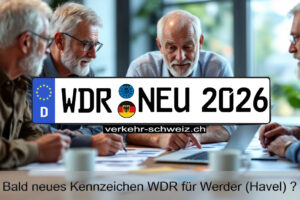 D

WDR NEU 2026

verkehr-schweiz.ch

Bald neues Kennzeichen WDR für Werder (Havel) ?